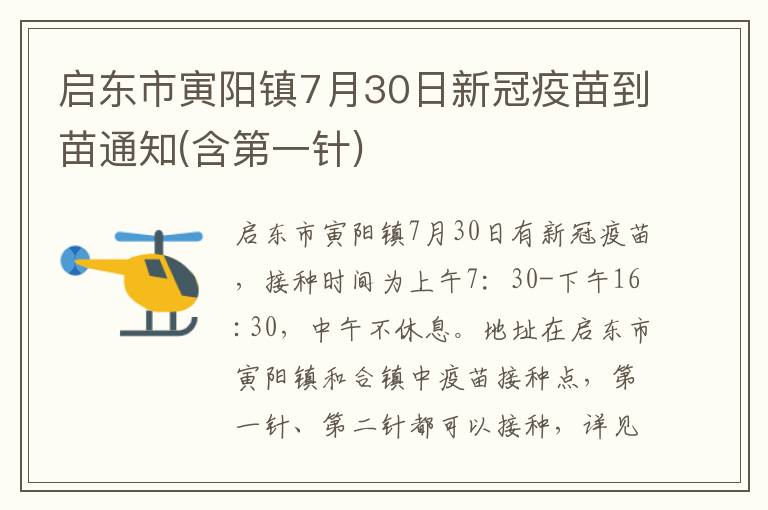 启东市寅阳镇7月30日新冠疫苗到苗通知(含第一针)

启东市寅阳镇7月30日有新冠疫苗，接种时间为上午7：30-下午16：30，中午不休息。地址在启东市寅阳镇和合镇中疫苗接种点，第一针、第二针都可以接种，详见